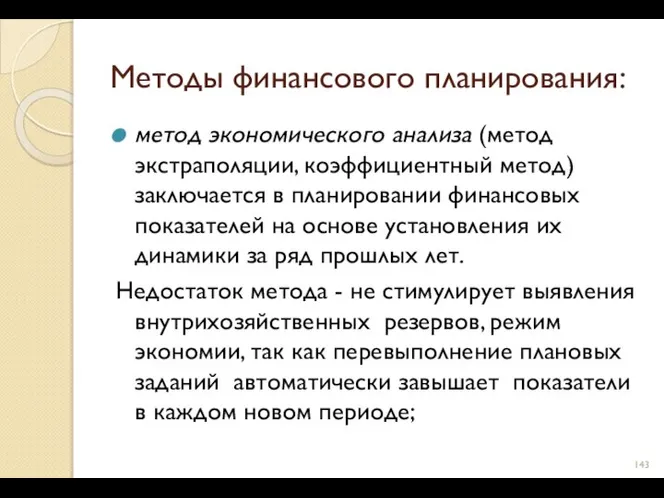 Методы финансового планирования:

метод экономического анализа (метод экстраполяции, коэффициентный метод) заключается в планировании финансовых показателей на основе установления их динамики за ряд прошлых лет.

Недостаток метода - не стимулирует выявления внутрихозяйственных резервов, режим экономии, так как перевыполнение плановых заданий автоматически завышает показатели в каждом новом периоде;

143